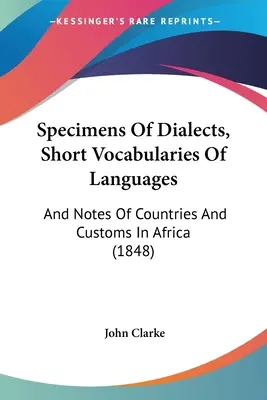 —KESSINGER'S RARE REPRINTS—

Specimens Of Dialects, Short Vocabularies Of Languages

And Notes Of Countries And Customs In Africa (1848)

John Clarke